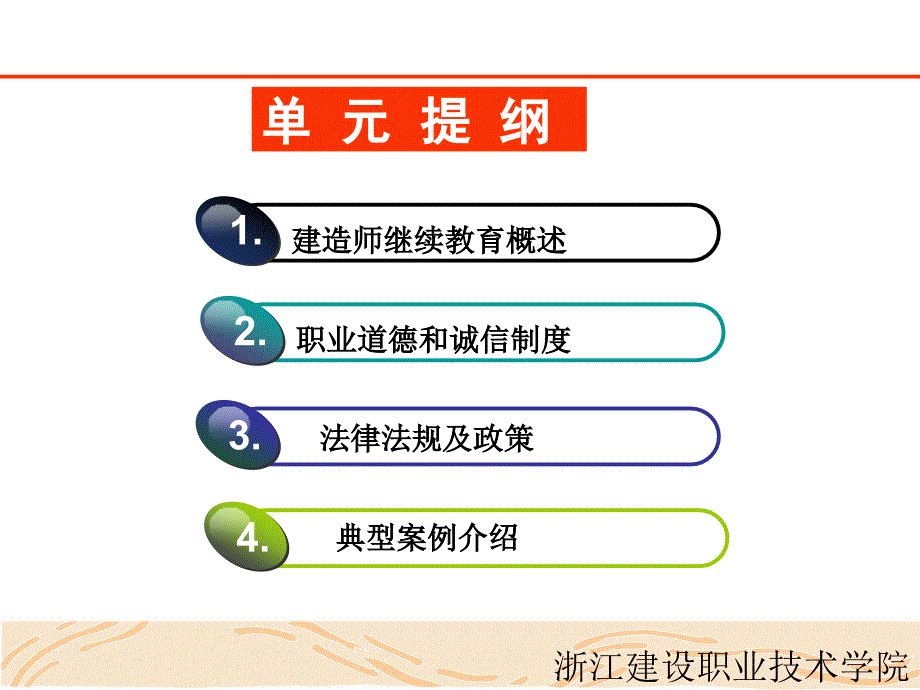 单 元 提 纲

1. 建造师继续教育概述

2. 职业道德和诚信制度

3. 法律法规及政策

4. 典型案例介绍

浙江建设职业技术学院